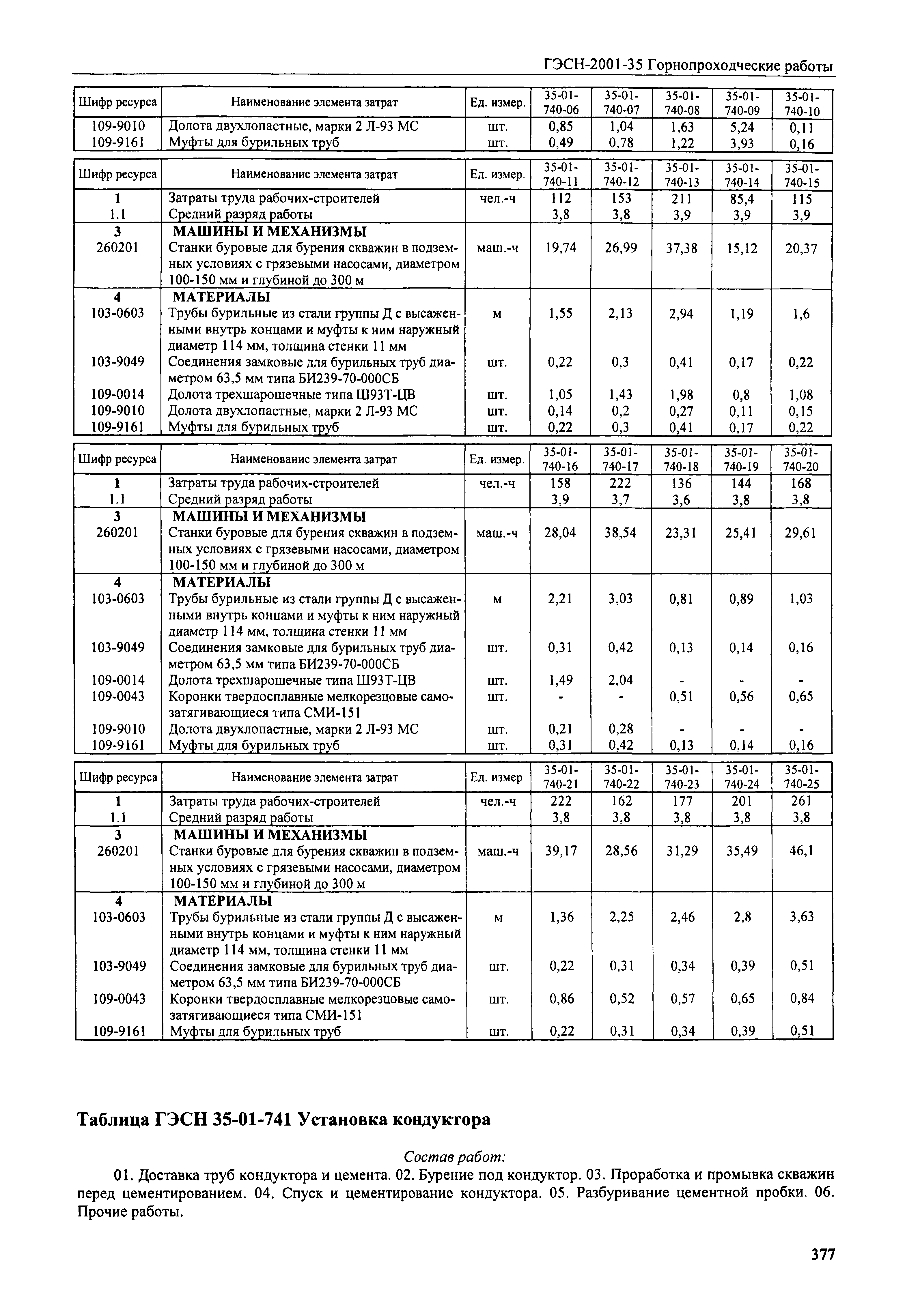 ГЭСН-2001-35 Горнопроходческие работы

| Шифр ресурса | Наименование элемента затрат | Ед. измер. | 35-01-740-06 | 35-01-740-07 | 35-01-740-08 | 35-01-740-09 | 35-01-740-10 |
|---|---|---|---|---|---|---|---|
| 109-9010 | Долота двухлопастные, марки 2 Л-93 МС | шт. | 0,85 | 1,04 | 1,63 | 5,24 | 0,11 |
| 109-9161 | Муфты для бурильных труб | шт. | 0,49 | 0,78 | 1,22 | 3,93 | 0,16 |

| Шифр ресурса | Наименование элемента затрат | Ед. измер. | 35-01-740-11 | 35-01-740-12 | 35-01-740-13 | 35-01-740-14 | 35-01-740-15 |
|---|---|---|---|---|---|---|---|
| 1 | Затраты труда рабочих-строителей | чел.-ч | 112 | 153 | 211 | 85,4 | 115 |
| 1.1 | Средний разряд работы | | 3,8 | 3,8 | 3,9 | 3,9 | 3,9 |
| 3 | МАШИНЫ И МЕХАНИЗМЫ | | | | | | |
| 260201 | Станки буровые для бурения скважин в подземных условиях с грязевыми насосами, диаметром 100-150 мм и глубиной до 300 м | маш.-ч | 19,74 | 26,99 | 37,38 | 15,12 | 20,37 |
| 4 | МАТЕРИАЛЫ | | | | | | |
| 103-0603 | Трубы бурильные из стали группы Д с высаженными внутрь концами и муфты к ним наружный диаметр 114 мм, толщина стенки 11 мм | м | 1,55 | 2,13 | 2,94 | 1,19 | 1,6 |
| 103-9049 | Соединения замковые для бурильных труб диаметром 63,5 мм типа БИ239-70-000СБ | шт. | 0,22 | 0,3 | 0,41 | 0,17 | 0,22 |
| 109-0014 | Долота трехшарошечные типа Ш93Т-ЦВ | шт. | 1,05 | 1,43 | 1,98 | 0,8 | 1,08 |
| 109-9010 | Долота двухлопастные, марки 2 Л-93 МС | шт. | 0,14 | 0,2 | 0,27 | 0,11 | 0,15 |
| 109-9161 | Муфты для бурильных труб | шт. | 0,22 | 0,3 | 0,41 | 0,17 | 0,22 |

| Шифр ресурса | Наименование элемента затрат | Ед. измер. | 35-01-740-16 | 35-01-740-17 | 35-01-740-18 | 35-01-740-19 | 35-01-740-20 |
|---|---|---|---|---|---|---|---|
| 1 | Затраты труда рабочих-строителей | чел.-ч | 158 | 222 | 136 | 144 | 168 |
| 1.1 | Средний разряд работы | | 3,9 | 3,7 | 3,6 | 3,8 | 3,8 |
| 3 | МАШИНЫ И МЕХАНИЗМЫ | | | | | | |
| 260201 | Станки буровые для бурения скважин в подземных условиях с грязевыми насосами, диаметром 100-150 мм и глубиной до 300 м | маш.-ч | 28,04 | 38,54 | 23,31 | 25,41 | 29,61 |
| 4 | МАТЕРИАЛЫ | | | | | | |
| 103-0603 | Трубы бурильные из стали группы Д с высаженными внутрь концами и муфты к ним наружный диаметр 114 мм, толщина стенки 11 мм | м | 2,21 | 3,03 | 0,81 | 0,89 | 1,03 |
| 103-9049 | Соединения замковые для бурильных труб диаметром 63,5 мм типа БИ239-70-000СБ | шт. | 0,31 | 0,42 | 0,13 | 0,14 | 0,16 |
| 109-0014 | Долота трехшарошечные типа Ш93Т-ЦВ | шт. | 1,49 | 2,04 | - | - | - |
| 109-0043 | Коронки твердосплавные мелкорезцовые самозатягивающиеся типа СМИ-151 | шт. | - | - | 0,51 | 0,56 | 0,65 |
| 109-9010 | Долота двухлопастные, марки 2 Л-93 МС | шт. | 0,21 | 0,28 | - | - | - |
| 109-9161 | Муфты для бурильных труб | шт. | 0,31 | 0,42 | 0,13 | 0,14 | 0,16 |

| Шифр ресурса | Наименование элемента затрат | Ед. измер | 35-01-740-21 | 35-01-740-22 | 35-01-740-23 | 35-01-740-24 | 35-01-740-25 |
|---|---|---|---|---|---|---|---|
| 1 | Затраты труда рабочих-строителей | чел.-ч | 222 | 162 | 177 | 201 | 261 |
| 1.1 | Средний разряд работы | | 3,8 | 3,8 | 3,8 | 3,8 | 3,8 |
| 3 | МАШИНЫ И МЕХАНИЗМЫ | | | | | | |
| 260201 | Станки буровые для бурения скважин в подземных условиях с грязевыми насосами, диаметром 100-150 мм и глубиной до 300 м | маш.-ч | 39,17 | 28,56 | 31,29 | 35,49 | 46,1 |
| 4 | МАТЕРИАЛЫ | | | | | | |
| 103-0603 | Трубы бурильные из стали группы Д с высаженными внутрь концами и муфты к ним наружный диаметр 114 мм, толщина стенки 11 мм | м | 1,36 | 2,25 | 2,46 | 2,8 | 3,63 |
| 103-9049 | Соединения замковые для бурильных труб диаметром 63,5 мм типа БИ239-70-000СБ | шт. | 0,22 | 0,31 | 0,34 | 0,39 | 0,51 |
| 109-0043 | Коронки твердосплавные мелкорезцовые самозатягивающиеся типа СМИ-151 | шт. | 0,86 | 0,52 | 0,57 | 0,65 | 0,84 |
| 109-9161 | Муфты для бурильных труб | шт. | 0,22 | 0,31 | 0,34 | 0,39 | 0,51 |

Таблица ГЭСН 35-01-741 Установка кондуктора

Состав работ:

01. Доставка труб кондуктора и цемента. 02. Бурение под кондуктор. 03. Проработка и промывка скважин перед цементированием. 04. Спуск и цементирование кондуктора. 05. Разбуривание цементной пробки. 06. Прочие работы.

377